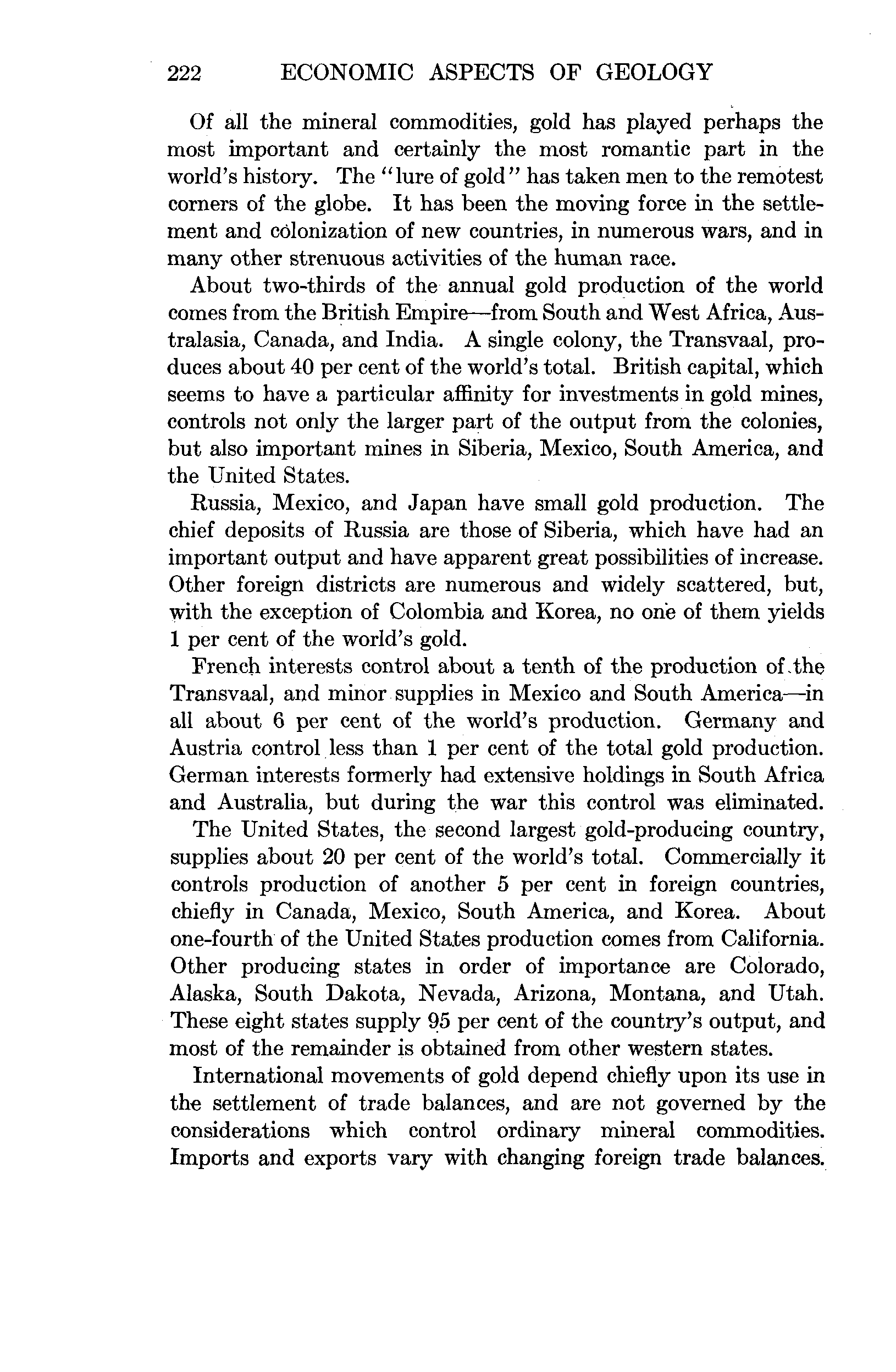 222 ECONOMIC ASPECTS OF GEOLOGY

Of all the mineral commodities, gold has played perhaps the most important and certainly the most romantic part in the world's history. The "lure of gold" has taken men to the remotest corners of the globe. It has been the moving force in the settlement and colonization of new countries, in numerous wars, and in many other strenuous activities of the human race.

About two-thirds of the annual gold production of the world comes from the British Empire—from South and West Africa, Australasia, Canada, and India. A single colony, the Transvaal, produces about 40 per cent of the world's total. British capital, which seems to have a particular affinity for investments in gold mines, controls not only the larger part of the output from the colonies, but also important mines in Siberia, Mexico, South America, and the United States.

Russia, Mexico, and Japan have small gold production. The chief deposits of Russia are those of Siberia, which have had an important output and have apparent great possibilities of increase. Other foreign districts are numerous and widely scattered, but, with the exception of Colombia and Korea, no one of them yields 1 per cent of the world's gold.

French interests control about a tenth of the production of the Transvaal, and minor supplies in Mexico and South America—in all about 6 per cent of the world's production. Germany and Austria control less than 1 per cent of the total gold production. German interests formerly had extensive holdings in South Africa and Australia, but during the war this control was eliminated.

The United States, the second largest gold-producing country, supplies about 20 per cent of the world's total. Commercially it controls production of another 5 per cent in foreign countries, chiefly in Canada, Mexico, South America, and Korea. About one-fourth of the United States production comes from California. Other producing states in order of importance are Colorado, Alaska, South Dakota, Nevada, Arizona, Montana, and Utah. These eight states supply 95 per cent of the country's output, and most of the remainder is obtained from other western states.

International movements of gold depend chiefly upon its use in the settlement of trade balances, and are not governed by the considerations which control ordinary mineral commodities. Imports and exports vary with changing foreign trade balances.